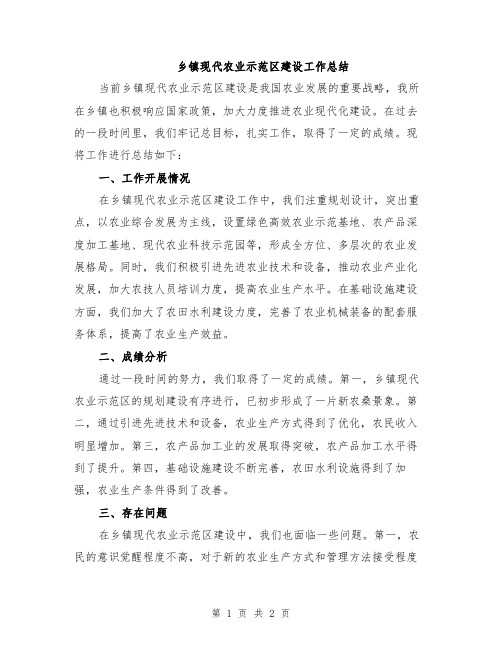 乡镇现代农业示范区建设工作总结

当前乡镇现代农业示范区建设是我国农业发展的重要战略，我所在乡镇也积极响应国家政策，加大力度推进农业现代化建设。在过去的一段时间里，我们牢记总目标，扎实工作，取得了一定的成绩。现将工作进行总结如下：

一、工作开展情况

在乡镇现代农业示范区建设工作中，我们注重规划设计，突出重点，以农业综合发展为主线，设置绿色高效农业示范基地、农产品深度加工基地、现代农业科技示范园等，形成全方位、多层次的农业发展格局。同时，我们积极引进先进农业技术和设备，推动农业产业化发展，加大农技人员培训力度，提高农业生产水平。在基础设施建设方面，我们加大了农田水利建设力度，完善了农业机械装备的配套服务体系，提高了农业生产效益。

二、成绩分析

通过一段时间的努力，我们取得了一定的成绩。第一，乡镇现代农业示范区的规划建设有序进行，已初步形成了一片新农桑景象。第二，通过引进先进技术和设备，农业生产方式得到了优化，农民收入明显增加。第三，农产品加工业的发展取得突破，农产品加工水平得到了提升。第四，基础设施建设不断完善，农田水利设施得到了加强，农业生产条件得到了改善。

三、存在问题

在乡镇现代农业示范区建设中，我们也面临一些问题。第一，农民的意识觉醒程度不高，对于新的农业生产方式和管理方法接受程度

第 1 页 共 2 页